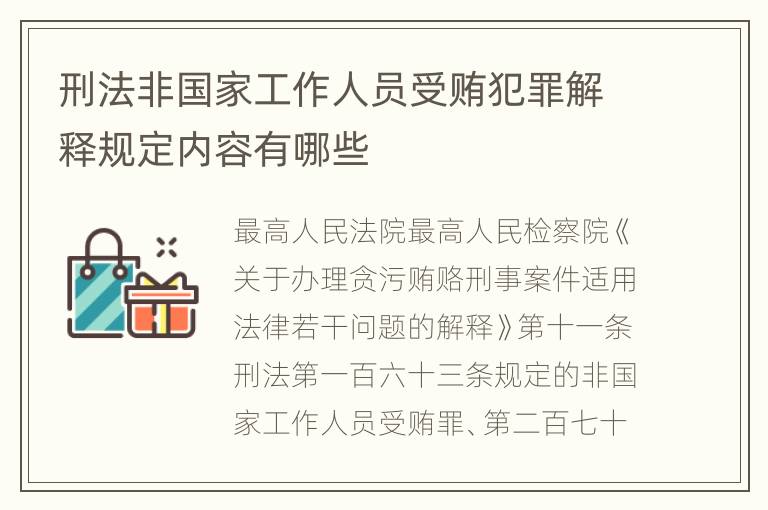 刑法非国家工作人员受贿犯罪解释规定内容有哪些

最高人民法院最高人民检察院《关于办理贪污贿赂刑事案件适用法律若干问题的解释》第十一条刑法第一百六十三条规定的非国家工作人员受贿罪、第二百七十